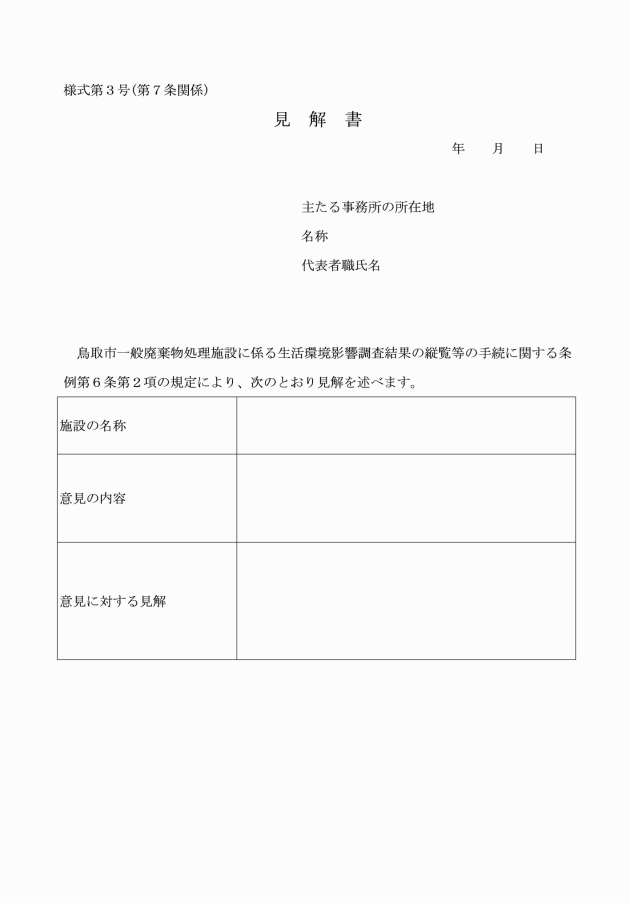 様式第３号(第７条関係)

見　解　書

年　　月　　日

主たる事務所の所在地

名称

代表者職氏名

鳥取市一般廃棄物処理施設に係る生活環境影響調査結果の縦覧等の手続に関する条例第６条第２項の規定により、次のとおり見解を述べます。

| 施設の名称 |  |
|---|---|
| 意見の内容 |  |
| 意見に対する見解 |  |